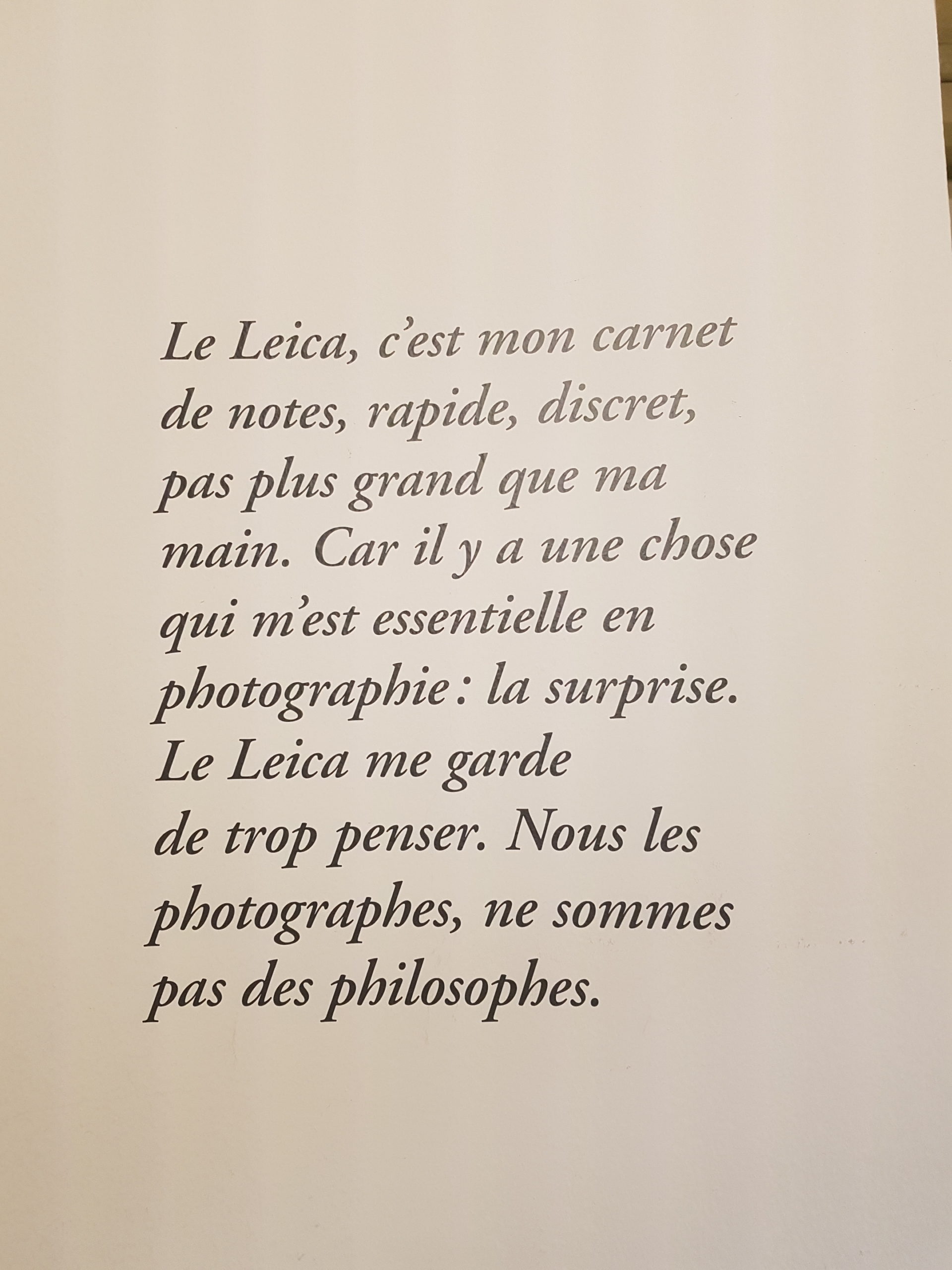 Le Leica, c'est mon carnet de notes, rapide, discret, pas plus grand que ma main. Car il y a une chose qui m'est essentielle en photographie : la surprise. Le Leica me garde de trop penser. Nous les photographes, ne sommes pas des philosophes.